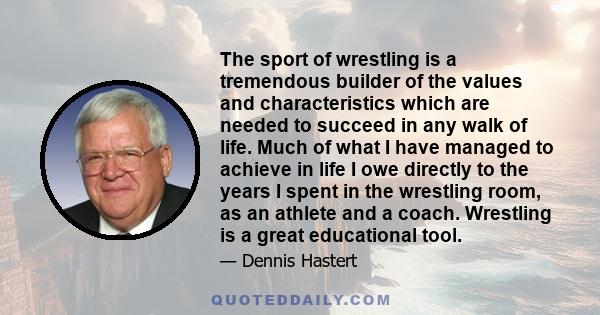 The sport of wrestling is a tremendous builder of the values and characteristics which are needed to succeed in any walk of life. Much of what I have managed to achieve in life I owe directly to the years I spent in the wrestling room, as an athlete and a coach. Wrestling is a great educational tool.

— Dennis Hastert

QUOTEDDAILY.COM